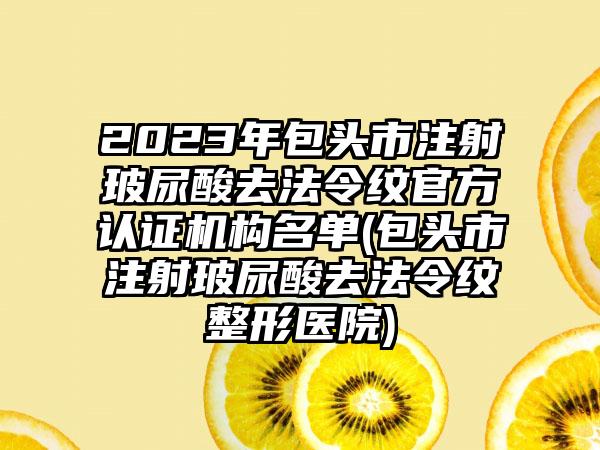 2023年包头市注射玻尿酸去法令纹官方认证机构名单(包头市注射玻尿酸去法令纹整形医院)